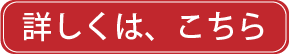 詳しくは、こちら